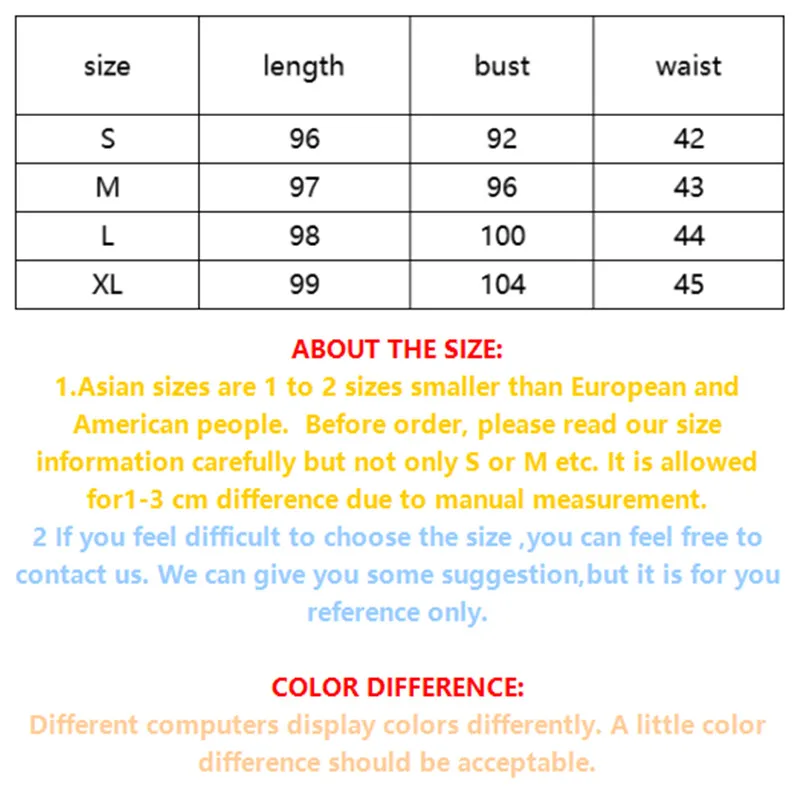 | size | length | bust | waist |
|---|---|---|---|
| S | 96 | 92 | 42 |
| M | 97 | 96 | 43 |
| L | 98 | 100 | 44 |
| XL | 99 | 104 | 45 |

ABOUT THE SIZE:

1.Asian sizes are 1 to 2 sizes smaller than European and American people. Before order, please read our size information carefully but not only S or M etc. It is allowed for1-3 cm difference due to manual measurement.

2 If you feel difficult to choose the size ,you can feel free to contact us. We can give you some suggestion,but it is for you reference only.

COLOR DIFFERENCE:

Different computers display colors differently. A little color difference should be acceptable.